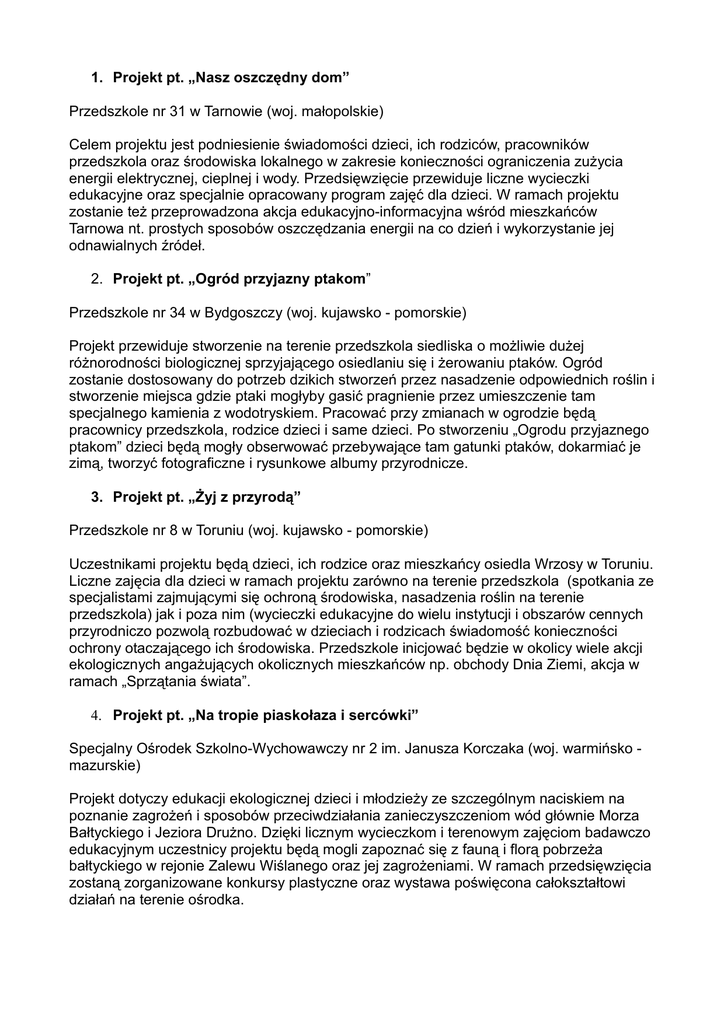 1. Projekt pt. „Nasz oszczędny dom”

Przedszkole nr 31 w Tarnowie (woj. małopolskie)

Celem projektu jest podniesienie świadomości dzieci, ich rodziców, pracowników przedszkola oraz środowiska lokalnego w zakresie konieczności ograniczenia zużycia energii elektrycznej, cieplnej i wody. Przedsięwzięcie przewiduje liczne wycieczki edukacyjne oraz specjalnie opracowany program zajęć dla dzieci. W ramach projektu zostanie też przeprowadzona akcja edukacyjno-informacyjna wśród mieszkańców Tarnowa nt. prostych sposobów oszczędzania energii na co dzień i wykorzystanie jej odnawialnych źródeł.

2. Projekt pt. „Ogród przyjazny ptakom”

Przedszkole nr 34 w Bydgoszczy (woj. kujawsko - pomorskie)

Projekt przewiduje stworzenie na terenie przedszkola siedliska o możliwie dużej różnorodności biologicznej sprzyjającego osiedlaniu się i żerowaniu ptaków. Ogród zostanie dostosowany do potrzeb dzikich stworzeń przez nasadzenie odpowiednich roślin i stworzenie miejsca gdzie ptaki mogłyby gasić pragnienie przez umieszczenie tam specjalnego kamienia z wodotryskiem. Pracować przy zmianach w ogrodzie będą pracownicy przedszkola, rodzice dzieci i same dzieci. Po stworzeniu „Ogrodu przyjaznego ptakom” dzieci będą mogły obserwować przebywające tam gatunki ptaków, dokarmiać je zimą, tworzyć fotograficzne i rysunkowe albumy przyrodnicze.

3. Projekt pt. „Żyj z przyrodą”

Przedszkole nr 8 w Toruniu (woj. kujawsko - pomorskie)

Uczestnikami projektu będą dzieci, ich rodzice oraz mieszkańcy osiedla Wrzosy w Toruniu. Liczne zajęcia dla dzieci w ramach projektu zarówno na terenie przedszkola (spotkania ze specjalistami zajmującymi się ochroną środowiska, nasadzenia roślin na terenie przedszkola) jak i poza nim (wycieczki edukacyjne do wielu instytucji i obszarów cennych przyrodniczo pozwolą rozbudować w dzieciach i rodzicach świadomość konieczności ochrony otaczającego ich środowiska. Przedszkole inicjować będzie w okolicy wiele akcji ekologicznych angażujących okolicznych mieszkańców np. obchody Dnia Ziemi, akcja w ramach „Sprzątania świata”.

4. Projekt pt. „Na tropie piaskołaza i sercówki”

Specjalny Ośrodek Szkolno-Wychowawczy nr 2 im. Janusza Korczaka (woj. warmińsko - mazurskie)

Projekt dotyczy edukacji ekologicznej dzieci i młodzieży ze szczególnym naciskiem na poznanie zagrożeń i sposobów przeciwdziałania zanieczyszczeniom wód głównie Morza Bałtyckiego i Jeziora Drużno. Dzięki licznym wycieczkom i terenowym zajęciom badawczo edukacyjnym uczestnicy projektu będą mogli zapoznać się z fauną i florą pobrzeża bałtyckiego w rejonie Zalewu Wiślanego oraz jej zagrożeniami. W ramach przedsięwzięcia zostaną zorganizowane konkursy plastyczne oraz wystawa poświęcona całokształtowi działań na terenie ośrodka.